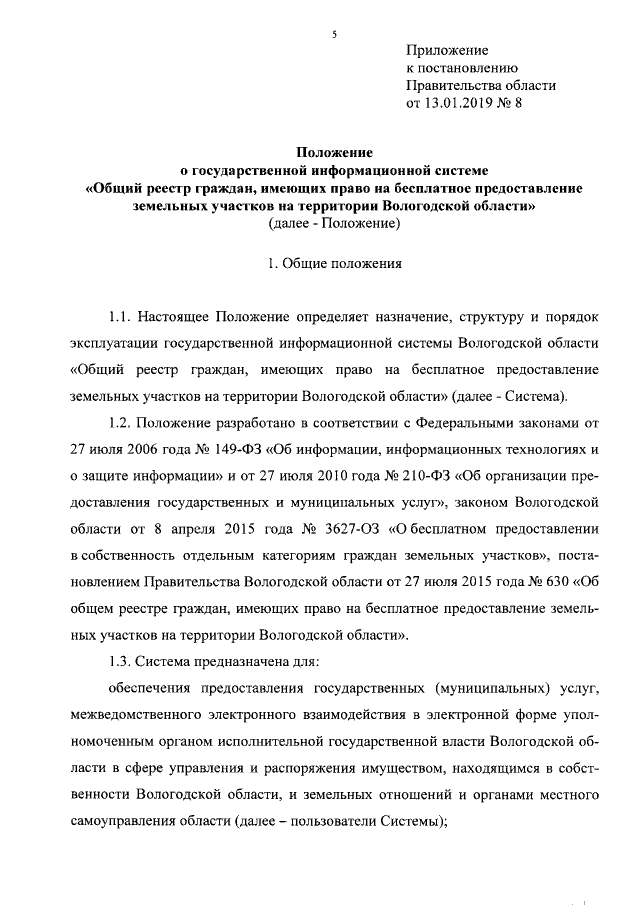 5

Приложение
к постановлению
Правительства области
от 13.01.2019 № 8

Положение
о государственной информационной системе
«Общий реестр граждан, имеющих право на бесплатное предоставление земельных участков на территории Вологодской области»
(далее - Положение)

1. Общие положения

1.1. Настоящее Положение определяет назначение, структуру и порядок эксплуатации государственной информационной системы Вологодской области «Общий реестр граждан, имеющих право на бесплатное предоставление земельных участков на территории Вологодской области» (далее - Система).

1.2. Положение разработано в соответствии с Федеральными законами от 27 июля 2006 года № 149-ФЗ «Об информации, информационных технологиях и о защите информации» и от 27 июля 2010 года № 210-ФЗ «Об организации предоставления государственных и муниципальных услуг», законом Вологодской области от 8 апреля 2015 года № 3627-ОЗ «О бесплатном предоставлении в собственность отдельным категориям граждан земельных участков», постановлением Правительства Вологодской области от 27 июля 2015 года № 630 «Об общем реестре граждан, имеющих право на бесплатное предоставление земельных участков на территории Вологодской области».

1.3. Система предназначена для:

обеспечения предоставления государственных (муниципальных) услуг, межведомственного электронного взаимодействия в электронной форме уполномоченным органом исполнительной государственной власти Вологодской области в сфере управления и распоряжения имуществом, находящимся в собственности Вологодской области, и земельных отношений и органами местного самоуправления области (далее – пользователи Системы);